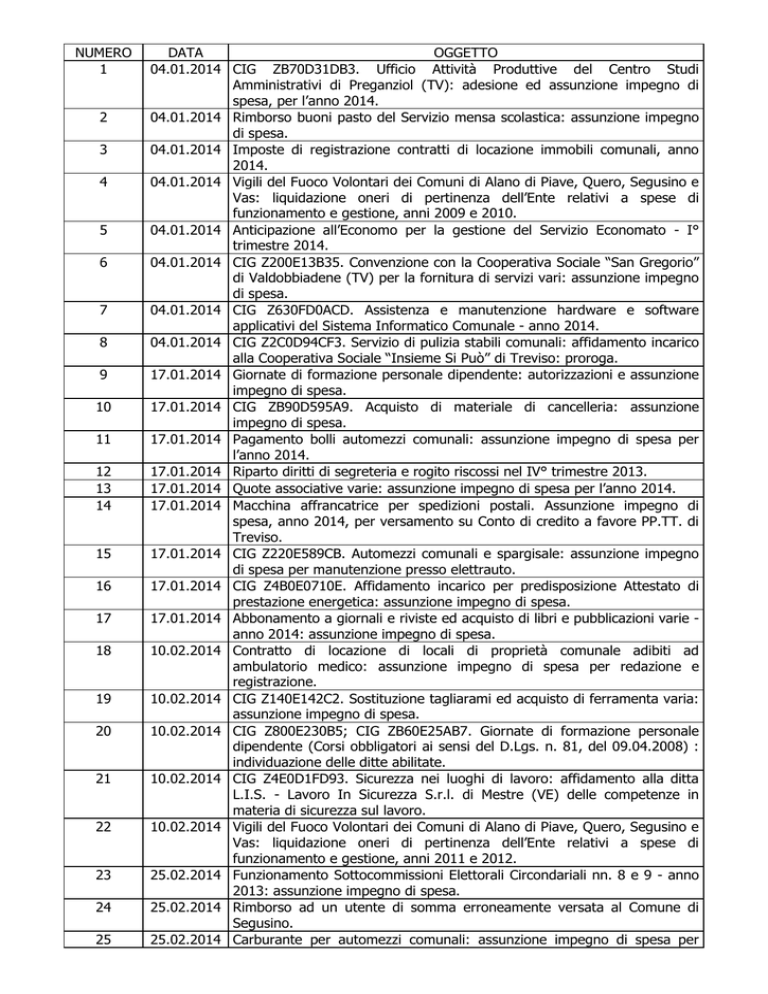 | NUMERO | DATA | OGGETTO |
|---|---|---|
| 1 | 04.01.2014 | CIG ZB70D31DB3. Ufficio Attività Produttive del Centro Studi Amministrativi di Preganziol (TV): adesione ed assunzione impegno di spesa, per l'anno 2014. |
| 2 | 04.01.2014 | Rimborso buoni pasto del Servizio mensa scolastica: assunzione impegno di spesa. |
| 3 | 04.01.2014 | Imposte di registrazione contratti di locazione immobili comunali, anno 2014. |
| 4 | 04.01.2014 | Vigili del Fuoco Volontari dei Comuni di Alano di Piave, Quero, Segusino e Vas: liquidazione oneri di pertinenza dell'Ente relativi a spese di funzionamento e gestione, anni 2009 e 2010. |
| 5 | 04.01.2014 | Anticipazione all'Economo per la gestione del Servizio Economato - I° trimestre 2014. |
| 6 | 04.01.2014 | CIG Z200E13B35. Convenzione con la Cooperativa Sociale "San Gregorio" di Valdobbiadene (TV) per la fornitura di servizi vari: assunzione impegno di spesa. |
| 7 | 04.01.2014 | CIG Z630FD0ACD. Assistenza e manutenzione hardware e software applicativi del Sistema Informatico Comunale - anno 2014. |
| 8 | 04.01.2014 | CIG Z2C0D94CF3. Servizio di pulizia stabili comunali: affidamento incarico alla Cooperativa Sociale "Insieme Si Può" di Treviso: proroga. |
| 9 | 17.01.2014 | Giornate di formazione personale dipendente: autorizzazioni e assunzione impegno di spesa. |
| 10 | 17.01.2014 | CIG ZB90D595A9. Acquisto di materiale di cancelleria: assunzione impegno di spesa. |
| 11 | 17.01.2014 | Pagamento bolli automezzi comunali: assunzione impegno di spesa per l'anno 2014. |
| 12 | 17.01.2014 | Riparto diritti di segreteria e rogito riscossi nel IV° trimestre 2013. |
| 13 | 17.01.2014 | Quote associative varie: assunzione impegno di spesa per l'anno 2014. |
| 14 | 17.01.2014 | Macchina affrancatrice per spedizioni postali. Assunzione impegno di spesa, anno 2014, per versamento su Conto di credito a favore PP.TT. di Treviso. |
| 15 | 17.01.2014 | CIG Z220E589CB. Automezzi comunali e spargisale: assunzione impegno di spesa per manutenzione presso elettrauto. |
| 16 | 17.01.2014 | CIG Z4B0E0710E. Affidamento incarico per predisposizione Attestato di prestazione energetica: assunzione impegno di spesa. |
| 17 | 17.01.2014 | Abbonamento a giornali e riviste ed acquisto di libri e pubblicazioni varie - anno 2014: assunzione impegno di spesa. |
| 18 | 10.02.2014 | Contratto di locazione di locali di proprietà comunale adibiti ad ambulatorio medico: assunzione impegno di spesa per redazione e registrazione. |
| 19 | 10.02.2014 | CIG Z140E142C2. Sostituzione tagliarami ed acquisto di ferramenta varia: assunzione impegno di spesa. |
| 20 | 10.02.2014 | CIG Z800E230B5; CIG ZB60E25AB7. Giornate di formazione personale dipendente (Corsi obbligatori ai sensi del D.Lgs. n. 81, del 09.04.2008) : individuazione delle ditte abilitate. |
| 21 | 10.02.2014 | CIG Z4E0D1FD93. Sicurezza nei luoghi di lavoro: affidamento alla ditta L.I.S. - Lavoro In Sicurezza S.r.l. di Mestre (VE) delle competenze in materia di sicurezza sul lavoro. |
| 22 | 10.02.2014 | Vigili del Fuoco Volontari dei Comuni di Alano di Piave, Quero, Segusino e Vas: liquidazione oneri di pertinenza dell'Ente relativi a spese di funzionamento e gestione, anni 2011 e 2012. |
| 23 | 25.02.2014 | Funzionamento Sottocommissioni Elettorali Circondariali nn. 8 e 9 - anno 2013: assunzione impegno di spesa. |
| 24 | 25.02.2014 | Rimborso ad un utente di somma erroneamente versata al Comune di Segusino. |
| 25 | 25.02.2014 | Carburante per automezzi comunali: assunzione impegno di spesa per |